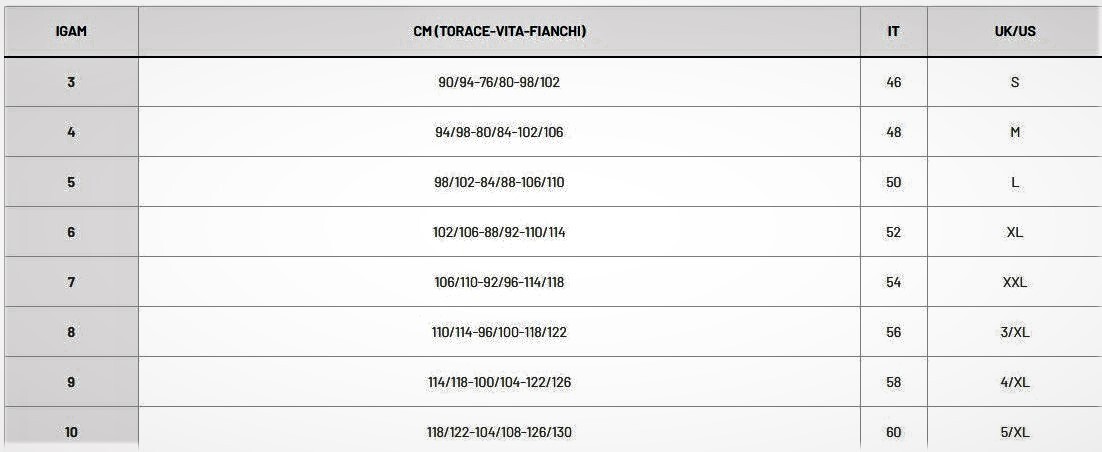 | IGAM | CM (TORACE-VITA-FIANCHI) | IT | UK/US |
|---|---|---|---|
| 3 | 90/94-76/80-98/102 | 46 | S |
| 4 | 94/98-80/84-102/106 | 48 | M |
| 5 | 98/102-84/88-106/110 | 50 | L |
| 6 | 102/106-88/92-110/114 | 52 | XL |
| 7 | 106/110-92/96-114/118 | 54 | XXL |
| 8 | 110/114-96/100-118/122 | 56 | 3/XL |
| 9 | 114/118-100/104-122/126 | 58 | 4/XL |
| 10 | 118/122-104/108-126/130 | 60 | 5/XL |